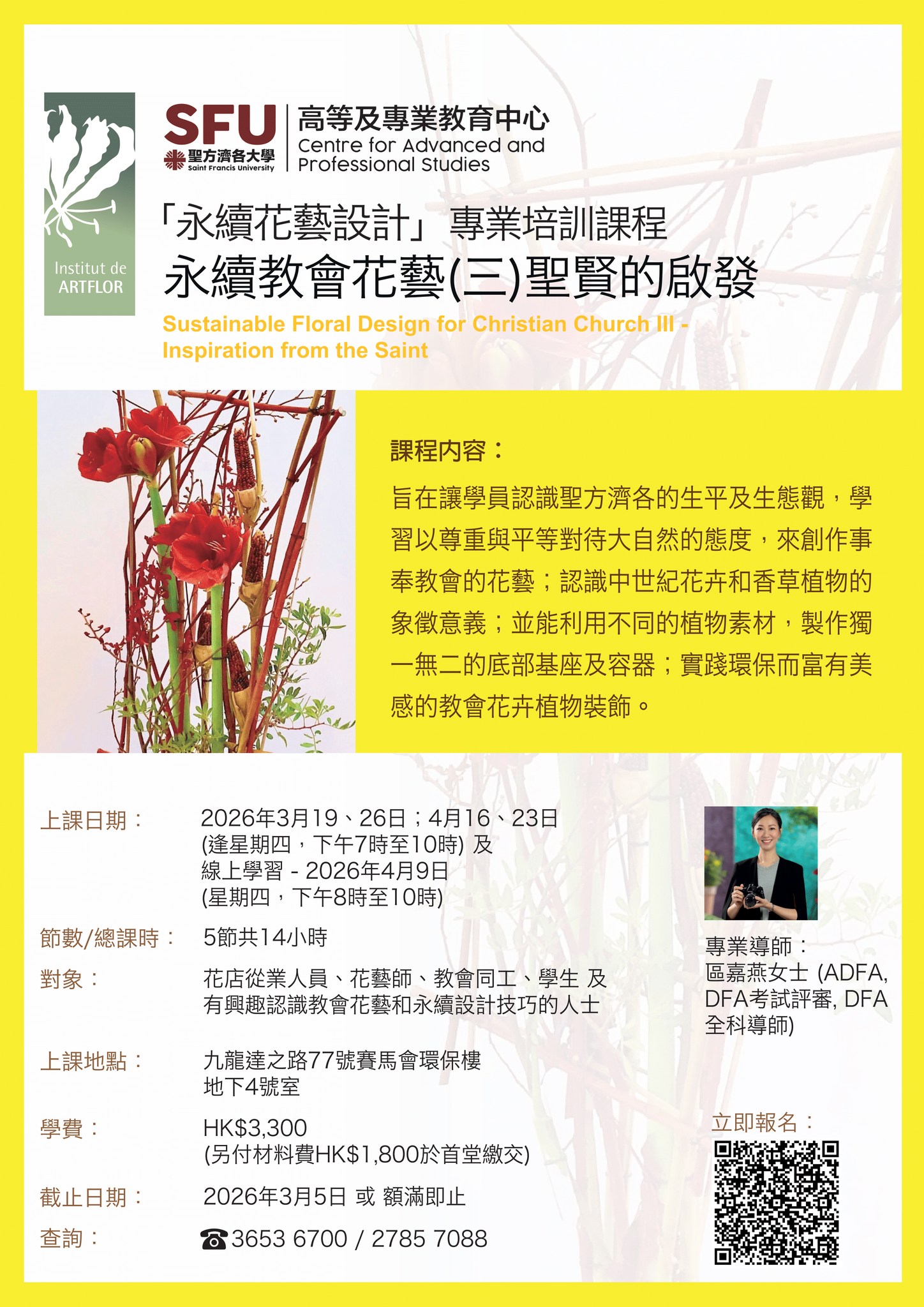 Institut de ARTFLOR

SFU
聖方濟各大學
Saint Francis University

高等及專業教育中心
Centre for Advanced and Professional Studies

「永續花藝設計」專業培訓課程
永續教會花藝(三)聖賢的啟發
Sustainable Floral Design for Christian Church III - Inspiration from the Saint

課程內容：
旨在讓學員認識聖方濟各的生平及生態觀，學習以尊重與平等對待大自然的態度，來創作事奉教會的花藝；認識中世紀花卉和香草植物的象徵意義；並能利用不同的植物素材，製作獨一無二的底部基座及容器；實踐環保而富有美感的教會花卉植物裝飾。

上課日期： 2026年3月19、26日；4月16、23日 (逢星期四，下午7時至10時) 及 線上學習 - 2026年4月9日 (星期四，下午8時至10時)

節數/總課時： 5節共14小時

對象： 花店從業人員、花藝師、教會同工、學生 及 有興趣認識教會花藝和永續設計技巧的人士

上課地點： 九龍達之路77號賽馬會環保樓 地下4號室

學費： HK$3,300 (另付材料費HK$1,800於首堂繳交)

截止日期： 2026年3月5日 或 額滿即止

查詢： ☎3653 6700 / 2785 7088

專業導師：
區嘉燕女士 (ADFA, DFA考試評審, DFA全科導師)

立即報名：